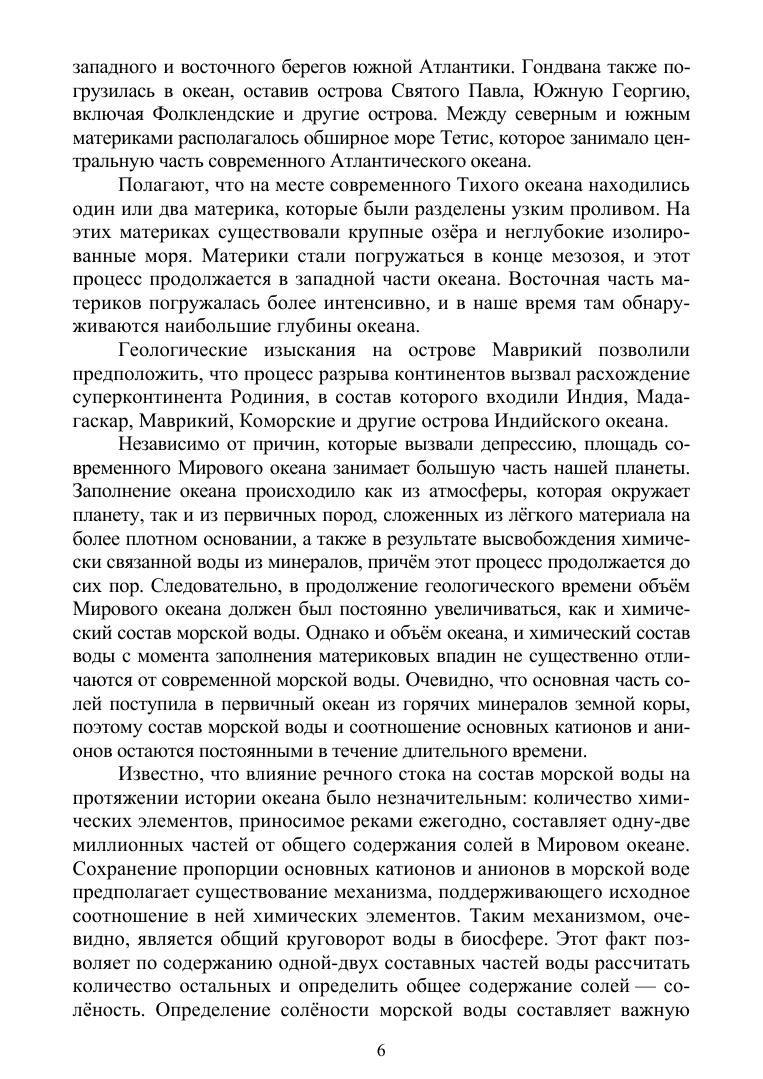 западного и восточного берегов южной Атлантики. Гондвана также погрузилась в океан, оставив острова Святого Павла, Южную Георгию, включая Фолклендские и другие острова. Между северным и южным материками располагалось обширное море Тетис, которое занимало центральную часть современного Атлантического океана.

Полагают, что на месте современного Тихого океана находились один или два материка, которые были разделены узким проливом. На этих материках существовали крупные озёра и неглубокие изолированные моря. Материки стали погружаться в конце мезозоя, и этот процесс продолжается в западной части океана. Восточная часть материков погружалась более интенсивно, и в наше время там обнаруживаются наибольшие глубины океана.

Геологические изыскания на острове Маврикий позволили предположить, что процесс разрыва континентов вызвал расхождение суперконтинента Родиния, в состав которого входили Индия, Мадагаскар, Маврикий, Коморские и другие острова Индийского океана.

Независимо от причин, которые вызвали депрессию, площадь современного Мирового океана занимает большую часть нашей планеты. Заполнение океана происходило как из атмосферы, которая окружает планету, так и из первичных пород, сложенных из лёгкого материала на более плотном основании, а также в результате высвобождения химически связанной воды из минералов, причём этот процесс продолжается до сих пор. Следовательно, в продолжение геологического времени объём Мирового океана должен был постоянно увеличиваться, как и химический состав морской воды. Однако и объём океана, и химический состав воды с момента заполнения материковых впадин не существенно отличаются от современной морской воды. Очевидно, что основная часть солей поступила в первичный океан из горячих минералов земной коры, поэтому состав морской воды и соотношение основных катионов и анионов остаются постоянными в течение длительного времени.

Известно, что влияние речного стока на состав морской воды на протяжении истории океана было незначительным: количество химических элементов, приносимое реками ежегодно, составляет одну-две миллионных частей от общего содержания солей в Мировом океане. Сохранение пропорции основных катионов и анионов в морской воде предполагает существование механизма, поддерживающего исходное соотношение в ней химических элементов. Таким механизмом, очевидно, является общий круговорот воды в биосфере. Этот факт позволяет по содержанию одной-двух составных частей воды рассчитать количество остальных и определить общее содержание солей — солёность. Определение солёности морской воды составляет важную

6